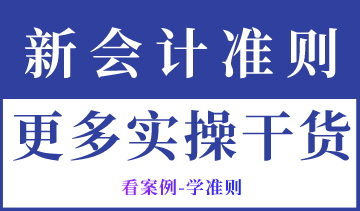 新会计准则

更多实操干货

看案例-学准则